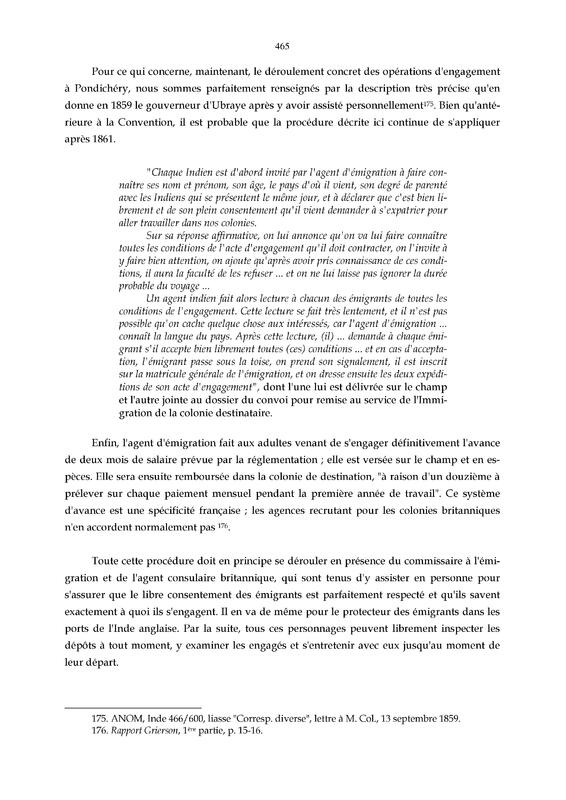 465

Pour ce qui concerne, maintenant, le déroulement concret des opérations d'engagement à Pondichéry, nous sommes parfaitement renseignés par la description très précise qu'en donne en 1859 le gouverneur d'Ubraye après y avoir assisté personnellement$^{175}$. Bien qu'antérieure à la Convention, il est probable que la procédure décrite ici continue de s'appliquer après 1861.

"Chaque Indien est d'abord invité par l'agent d'émigration à faire connaître ses nom et prénom, son âge, le pays d'où il vient, son degré de parenté avec les Indiens qui se présentent le même jour, et à déclarer que c'est bien librement et de son plein consentement qu'il vient demander à s'expatrier pour aller travailler dans nos colonies.

Sur sa réponse affirmative, on lui annonce qu'on va lui faire connaître toutes les conditions de l'acte d'engagement qu'il doit contracter, on l'invite à y faire bien attention, on ajoute qu'après avoir pris connaissance de ces conditions, il aura la faculté de les refuser ... et on ne lui laisse pas ignorer la durée probable du voyage ...

Un agent indien fait alors lecture à chacun des émigrants de toutes les conditions de l'engagement. Cette lecture se fait très lentement, et il n'est pas possible qu'on cache quelque chose aux intéressés, car l'agent d'émigration ... connaît la langue du pays. Après cette lecture, (il) ... demande à chaque émigrant s'il accepte bien librement toutes (ces) conditions ... et en cas d'acceptation, l'émigrant passe sous la toise, on prend son signalement, il est inscrit sur la matricule générale de l'émigration, et on dresse ensuite les deux expéditions de son acte d'engagement", dont l'une lui est délivrée sur le champ et l'autre jointe au dossier du convoi pour remise au service de l'Immigration de la colonie destinataire.

Enfin, l'agent d'émigration fait aux adultes venant de s'engager définitivement l'avance de deux mois de salaire prévue par la réglementation ; elle est versée sur le champ et en espèces. Elle sera ensuite remboursée dans la colonie de destination, "à raison d'un douzième à prélever sur chaque paiement mensuel pendant la première année de travail". Ce système d'avance est une spécificité française ; les agences recrutant pour les colonies britanniques n'en accordent normalement pas $^{176}$.

Toute cette procédure doit en principe se dérouler en présence du commissaire à l'émigration et de l'agent consulaire britannique, qui sont tenus d'y assister en personne pour s'assurer que le libre consentement des émigrants est parfaitement respecté et qu'ils savent exactement à quoi ils s'engagent. Il en va de même pour le protecteur des émigrants dans les ports de l'Inde anglaise. Par la suite, tous ces personnages peuvent librement inspecter les dépôts à tout moment, y examiner les engagés et s'entretenir avec eux jusqu'au moment de leur départ.

175. ANOM, Inde 466/600, liasse "Corresp. diverse", lettre à M. Col., 13 septembre 1859.
176. Rapport Grierson, 1$^{ère}$ partie, p. 15-16.